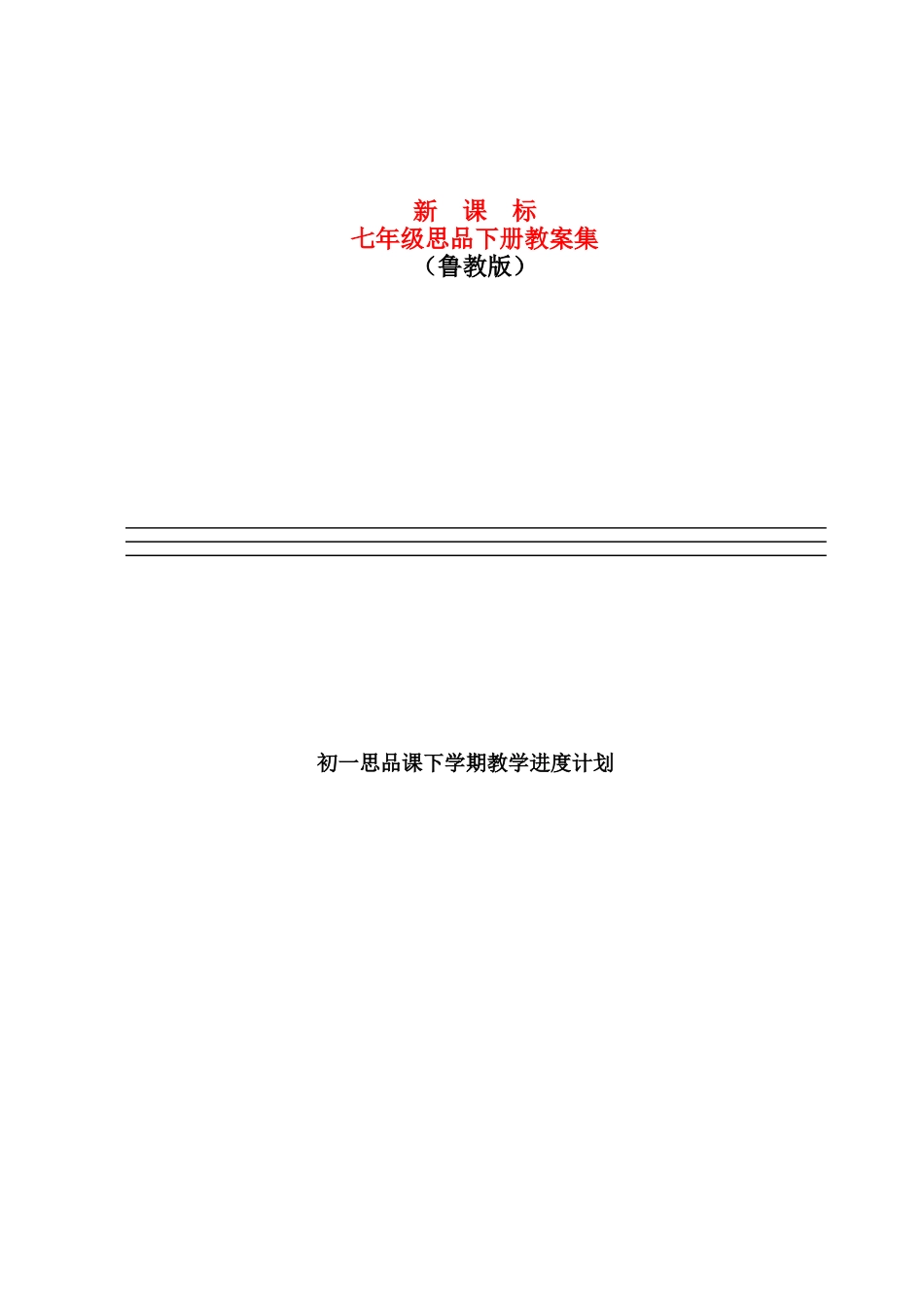 新　课　标
七年级思品下册教案集
（鲁教版）

初一思品课下学期教学进度计划